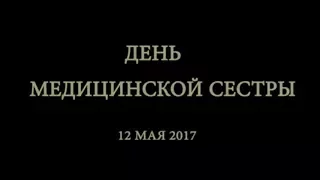 ДЕНЬ
МЕДИЦИНСКОЙ СЕСТРЫ

12 МАЯ 2017